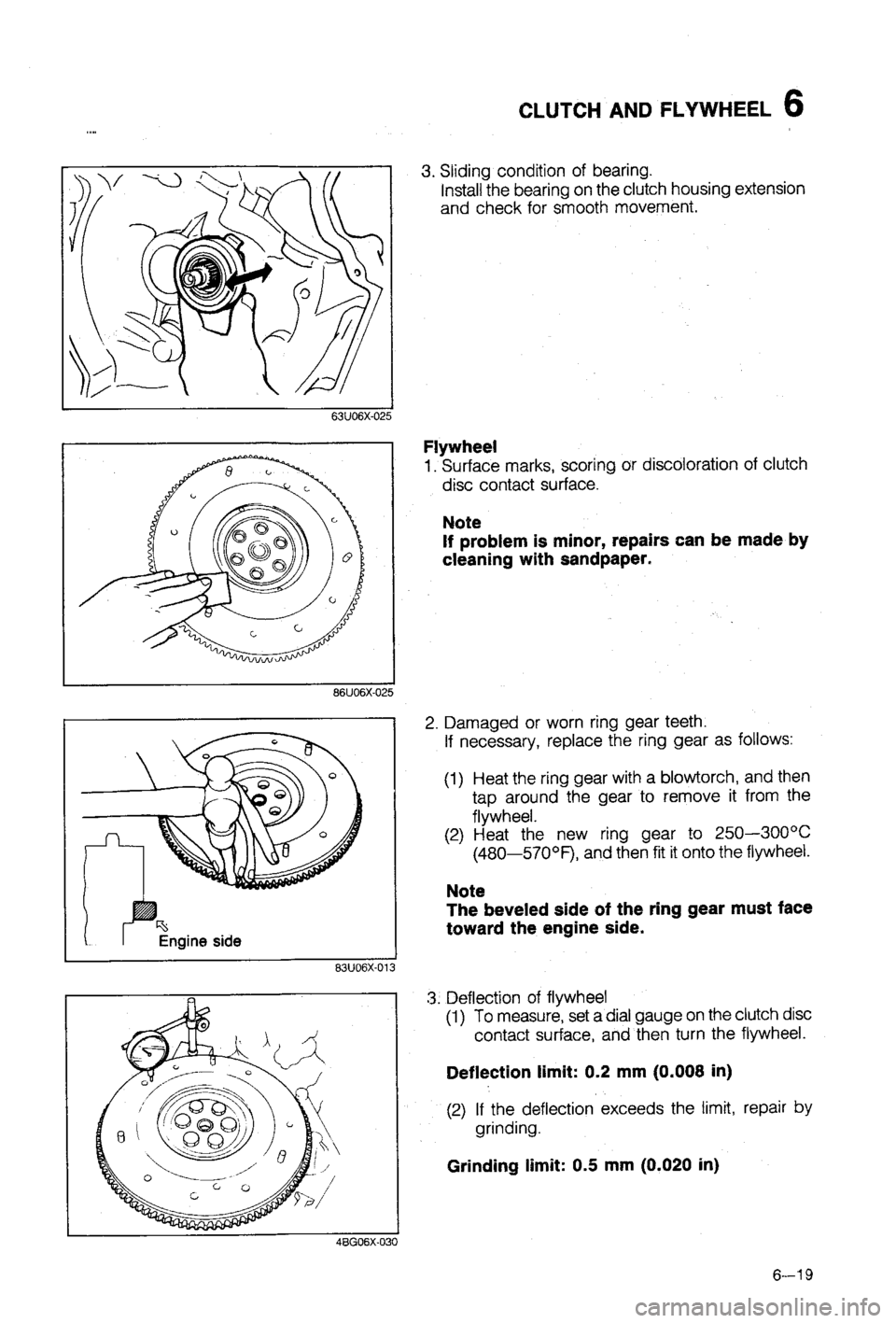 CLUTCH AND FLYWHEEL 6

63U06X-025

3. Sliding condition of bearing.
Install the bearing on the clutch housing extension and check for smooth movement.

86U06X-025

Flywheel
1. Surface marks, scoring or discoloration of clutch disc contact surface.

Note
If problem is minor, repairs can be made by cleaning with sandpaper.

Engine side

83U06X-013

2. Damaged or worn ring gear teeth.
If necessary, replace the ring gear as follows:

(1) Heat the ring gear with a blowtorch, and then tap around the gear to remove it from the flywheel.
(2) Heat the new ring gear to 250—300°C (480—570°F), and then fit it onto the flywheel.

Note
The beveled side of the ring gear must face toward the engine side.

4BG06X-030

3. Deflection of flywheel
(1) To measure, set a dial gauge on the clutch disc contact surface, and then turn the flywheel.

Deflection limit: 0.2 mm (0.008 in)

(2) If the deflection exceeds the limit, repair by grinding.

Grinding limit: 0.5 mm (0.020 in)

6—19

carmanualsonline.info